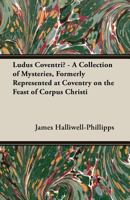 Ludus Coventri? - A Collection of Mysteries, Formerly Represented at Coventry on the Feast of Corpus Christi

James Halliwell-Phillipps